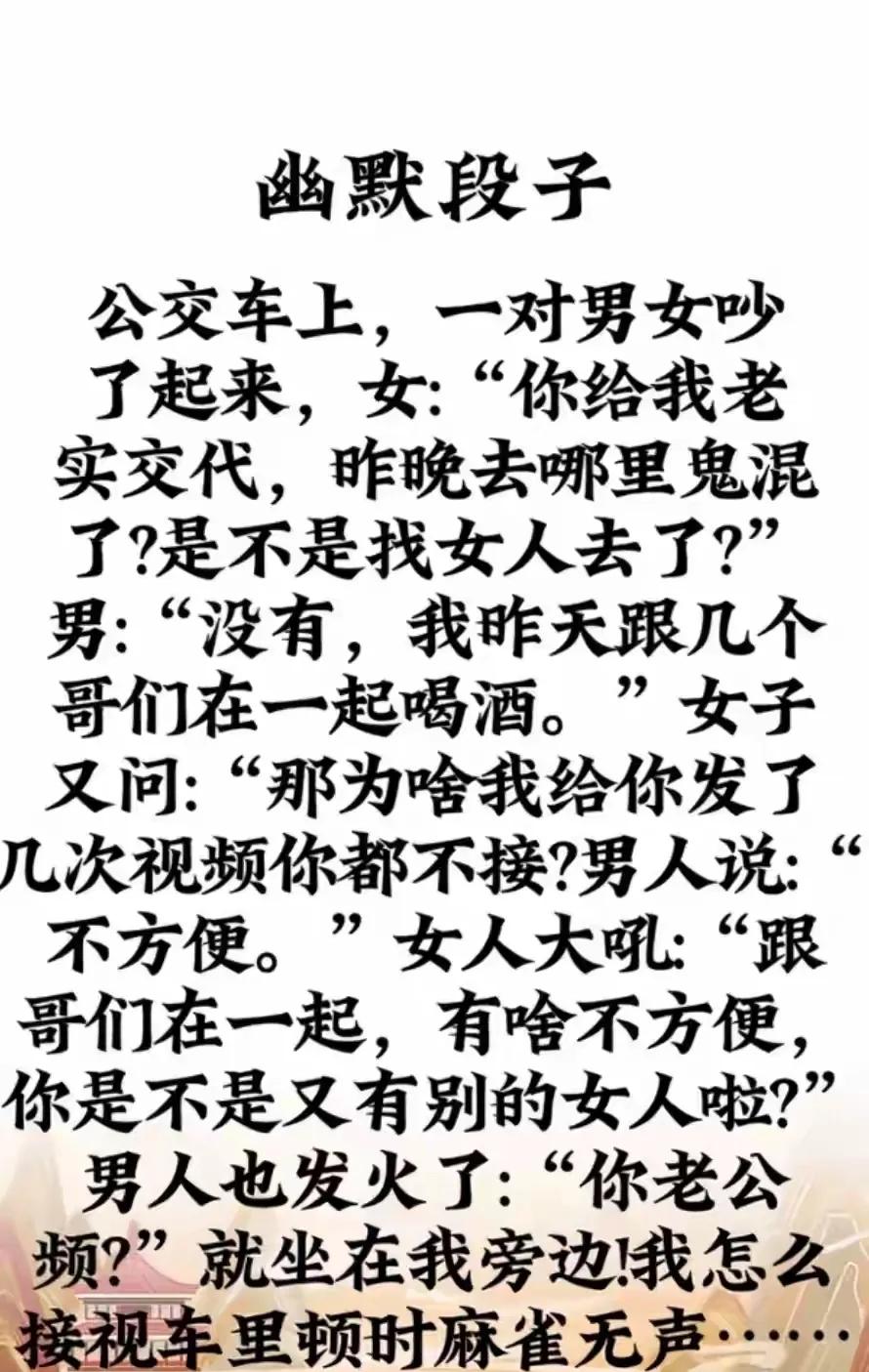 幽默段子

公交车上，一对男女吵了起来，女:“你给我老实交代，昨晚去哪里鬼混了?是不是找女人去了?”男:“没有，我昨天跟几个哥们在一起喝酒。”女子又问:“那为啥我给你发了几次视频你都不接?男人说:“不方便。”女人大吼:“跟哥们在一起，有啥不方便，你是不是又有别的女人啦?”男人也发火了:“你老公频?”就坐在我旁边!我怎么接视车里顿时麻雀无声……